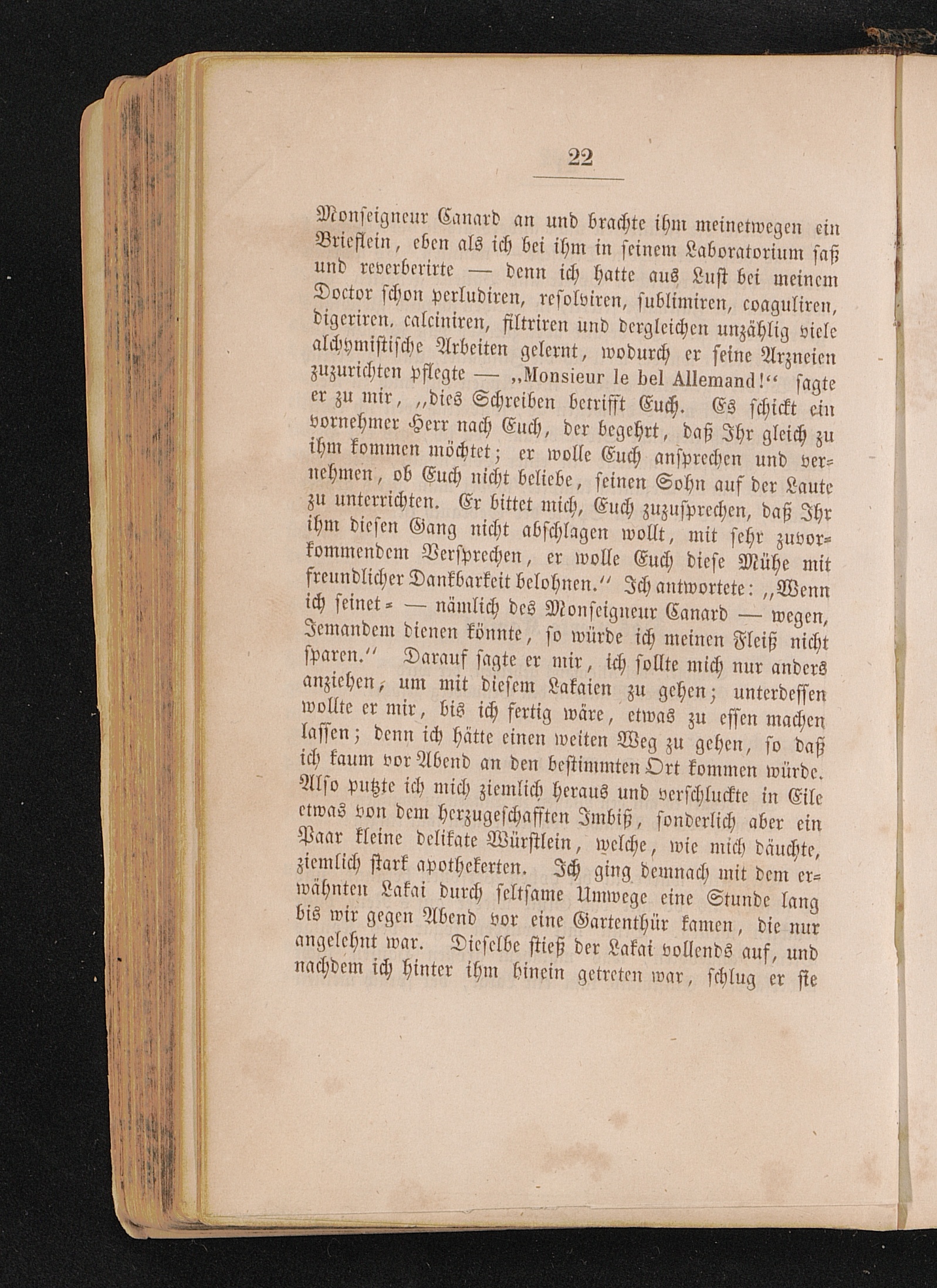 22

Monseigneur Canard an und brachte ihm meinetwegen ein Brieflein, eben als ich bei ihm in seinem Laboratorium saß und reverberirte — denn ich hatte aus Lust bei meinem Doctor schon perludiren, resolviren, sublimiren, coaguliren, digeriren, calciniren, filtriren und dergleichen unzählig viele alchymistische Arbeiten gelernt, wodurch er seine Arzneien zuzurichten pflegte — „Monsieur le bel Allemand!“ sagte er zu mir, „dies Schreiben betrifft Euch. Es schickt ein vornehmer Herr nach Euch, der begehrt, daß Ihr gleich zu ihm kommen möchtet; er wolle Euch ansprechen und vernehmen, ob Euch nicht beliebe, seinen Sohn auf der Laute zu unterrichten. Er bittet mich, Euch zuzusprechen, daß Ihr ihm diesen Gang nicht abschlagen wollt, mit sehr zuvorkommendem Versprechen, er wolle Euch diese Mühe mit freundlicher Dankbarkeit belohnen.“ Ich antwortete: „Wenn ich seinet= — nämlich des Monseigneur Canard — wegen, Jemandem dienen könnte, so würde ich meinen Fleiß nicht sparen.“ Darauf sagte er mir, ich sollte mich nur anders anziehen, um mit diesem Lakaien zu gehen; unterdessen wollte er mir, bis ich fertig wäre, etwas zu essen machen lassen; denn ich hätte einen weiten Weg zu gehen, so daß ich kaum vor Abend an den bestimmten Ort kommen würde. Also putzte ich mich ziemlich heraus und verschluckte in Eile etwas von dem herzugeschafften Imbiß, sonderlich aber ein Paar kleine delikate Würstlein, welche, wie mich däuchte, ziemlich stark apothekerten. Ich ging demnach mit dem erwähnten Lakai durch seltsame Umwege eine Stunde lang bis wir gegen Abend vor eine Gartenthür kamen, die nur angelehnt war. Dieselbe stieß der Lakai vollends auf, und nachdem ich hinter ihm hinein getreten war, schlug er sie